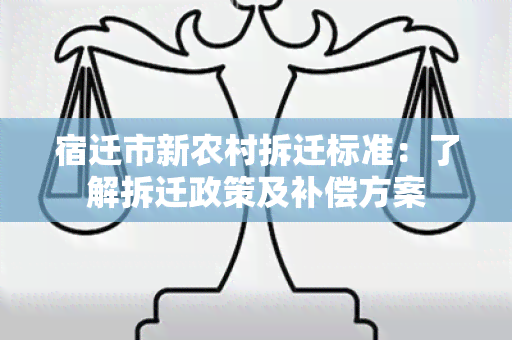 宿迁市新农村拆迁标准：了解拆迁政策及补偿方案